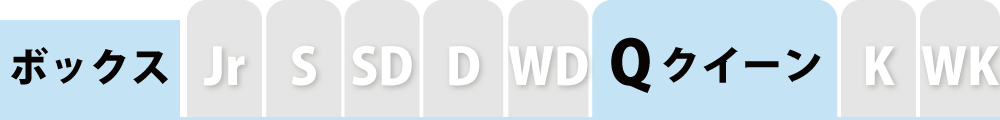 ボックス Jr S SD D WD Q クイーン K WK